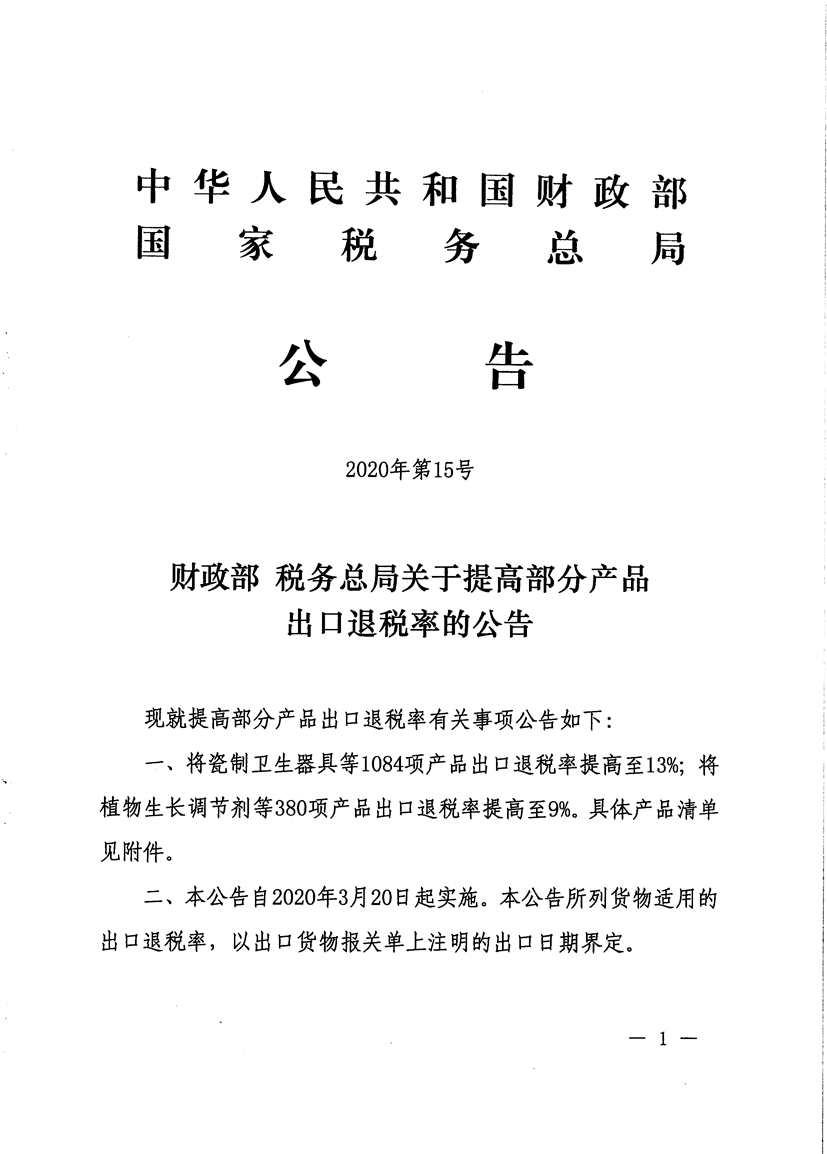 中华人民共和国财政部
国家税务总局

公告

2020年第15号

财政部 税务总局关于提高部分产品出口退税率的公告

现就提高部分产品出口退税率有关事项公告如下：

一、将瓷制卫生器具等1084项产品出口退税率提高至13%；将植物生长调节剂等380项产品出口退税率提高至9%。具体产品清单见附件。

二、本公告自2020年3月20日起实施。本公告所列货物适用的出口退税率，以出口货物报关单上注明的出口日期界定。

— 1 —